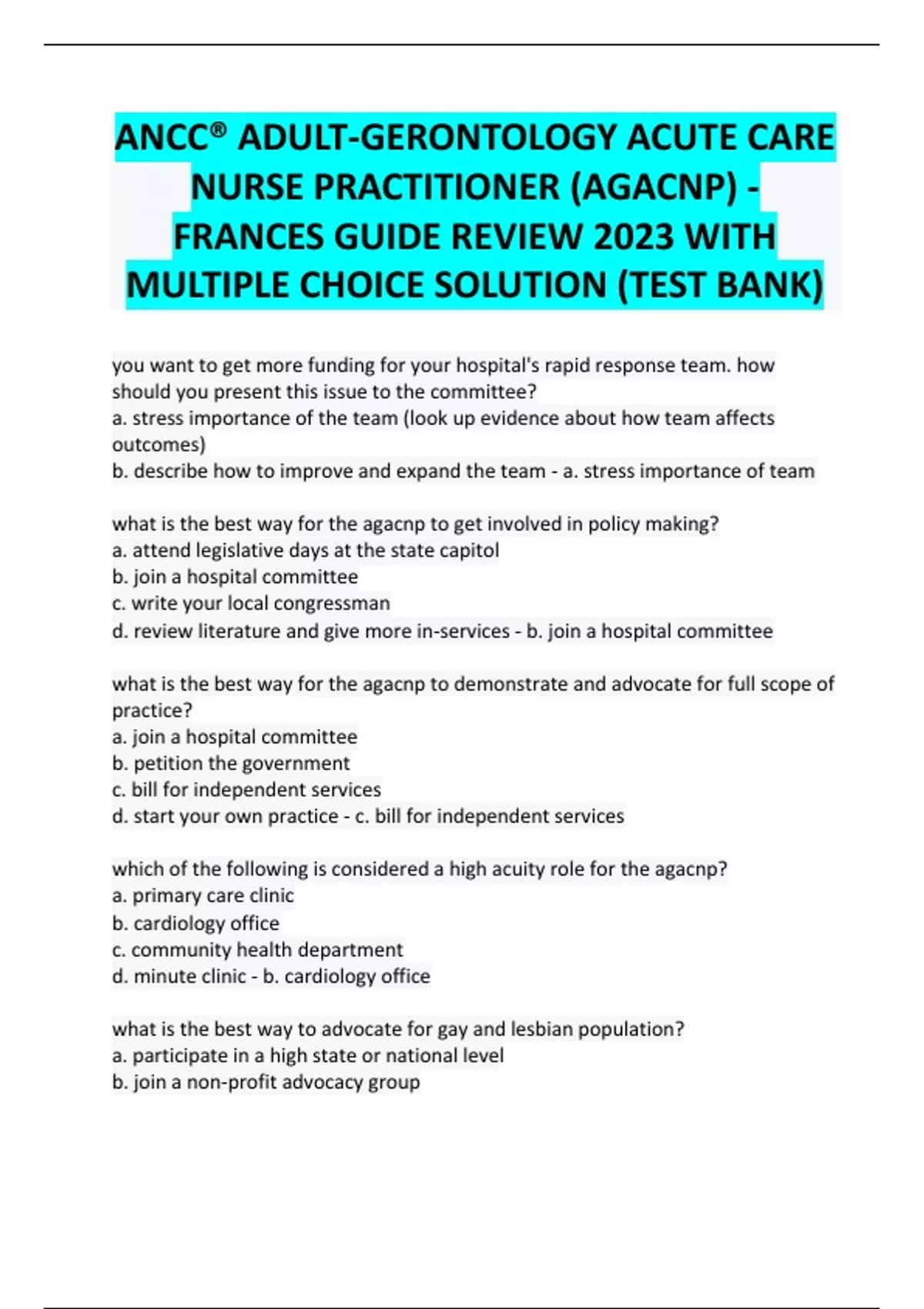 ANCC® ADULT-GERONTOLOGY ACUTE CARE NURSE PRACTITIONER (AGACNP) - FRANCES GUIDE REVIEW 2023 WITH MULTIPLE CHOICE SOLUTION (TEST BANK)

you want to get more funding for your hospital's rapid response team. how should you present this issue to the committee?
a. stress importance of the team (look up evidence about how team affects outcomes)
b. describe how to improve and expand the team - a. stress importance of team

what is the best way for the agacnp to get involved in policy making?
a. attend legislative days at the state capitol
b. join a hospital committee
c. write your local congressman
d. review literature and give more in-services - b. join a hospital committee

what is the best way for the agacnp to demonstrate and advocate for full scope of practice?
a. join a hospital committee
b. petition the government
c. bill for independent services
d. start your own practice - c. bill for independent services

which of the following is considered a high acuity role for the agacnp?
a. primary care clinic
b. cardiology office
c. community health department
d. minute clinic - b. cardiology office

what is the best way to advocate for gay and lesbian population?
a. participate in a high state or national level
b. join a non-profit advocacy group